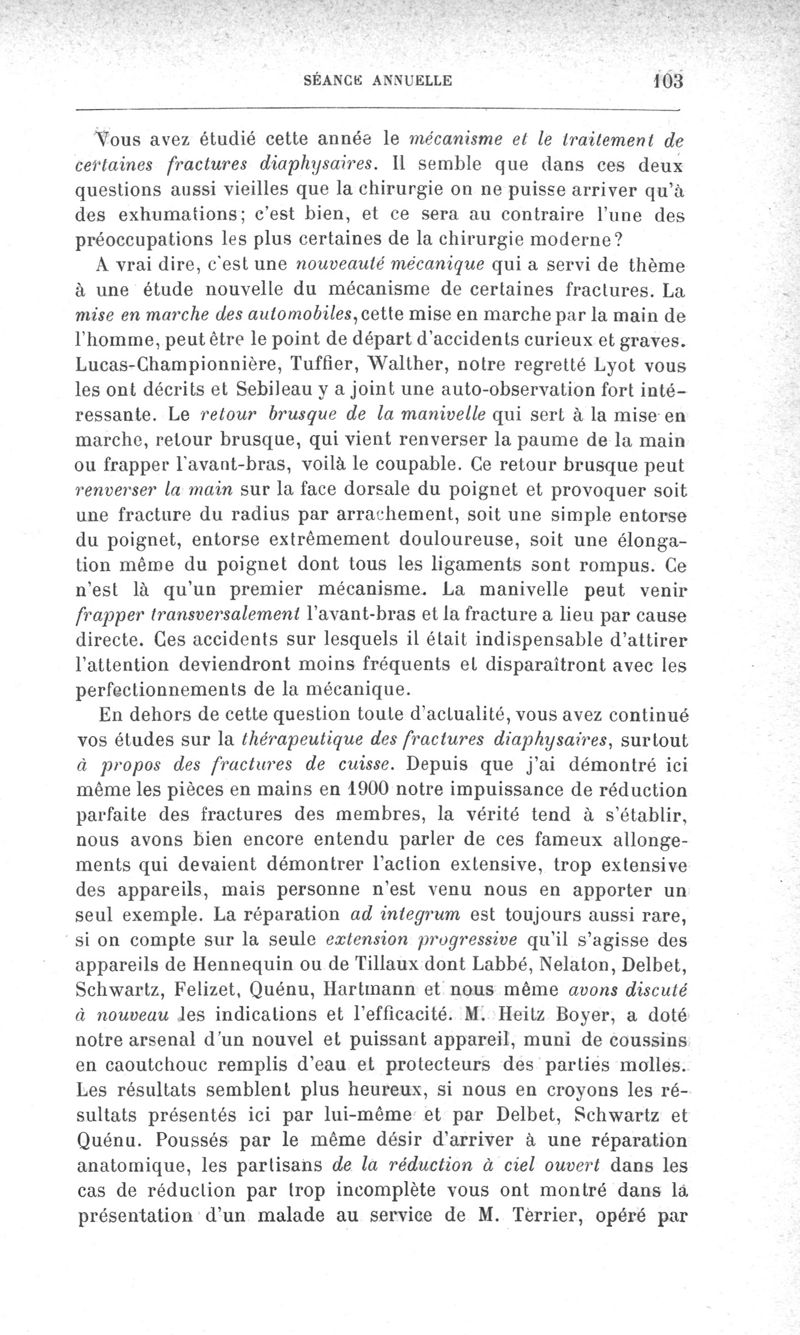 SÉANCE ANNUELLE 103

Vous avez étudié cette année le mécanisme et le traitement de certaines fractures diaphysaires. Il semble que dans ces deux questions aussi vieilles que la chirurgie on ne puisse arriver qu'à des exhumations; c'est bien, et ce sera au contraire l'une des préoccupations les plus certaines de la chirurgie moderne?

A vrai dire, c'est une nouveauté mécanique qui a servi de thème à une étude nouvelle du mécanisme de certaines fractures. La mise en marche des automobiles, cette mise en marche par la main de l'homme, peut être le point de départ d'accidents curieux et graves. Lucas-Championnière, Tuffier, Walther, notre regretté Lyot vous les ont décrits et Sebileau y a joint une auto-observation fort intéressante. Le retour brusque de la manivelle qui sert à la mise en marche, retour brusque, qui vient renverser la paume de la main ou frapper l'avant-bras, voilà le coupable. Ce retour brusque peut renverser la main sur la face dorsale du poignet et provoquer soit une fracture du radius par arrachement, soit une simple entorse du poignet, entorse extrêmement douloureuse, soit une élongation même du poignet dont tous les ligaments sont rompus. Ce n'est là qu'un premier mécanisme. La manivelle peut venir frapper transversalement l'avant-bras et la fracture a lieu par cause directe. Ces accidents sur lesquels il était indispensable d'attirer l'attention deviendront moins fréquents et disparaîtront avec les perfectionnements de la mécanique.

En dehors de cette question toute d'actualité, vous avez continué vos études sur la thérapeutique des fractures diaphysaires, surtout à propos des fractures de cuisse. Depuis que j'ai démontré ici même les pièces en mains en 1900 notre impuissance de réduction parfaite des fractures des membres, la vérité tend à s'établir, nous avons bien encore entendu parler de ces fameux allongements qui devaient démontrer l'action extensive, trop extensive des appareils, mais personne n'est venu nous en apporter un seul exemple. La réparation ad integrum est toujours aussi rare, si on compte sur la seule extension progressive qu'il s'agisse des appareils de Hennequin ou de Tillaux dont Labbé, Nelaton, Delbet, Schwartz, Felizet, Quénu, Hartmann et nous même avons discuté à nouveau les indications et l'efficacité. M. Heitz Boyer, a doté notre arsenal d'un nouvel et puissant appareil, muni de coussins en caoutchouc remplis d'eau et protecteurs des parties molles. Les résultats semblent plus heureux, si nous en croyons les résultats présentés ici par lui-même et par Delbet, Schwartz et Quénu. Poussés par le même désir d'arriver à une réparation anatomique, les partisans de la réduction à ciel ouvert dans les cas de réduction par trop incomplète vous ont montré dans la présentation d'un malade au service de M. Terrier, opéré par